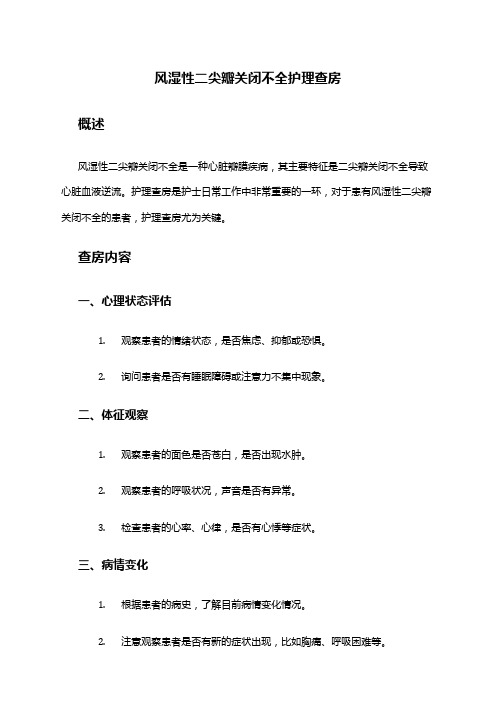 风湿性二尖瓣关闭不全护理查房

概述

风湿性二尖瓣关闭不全是一种心脏瓣膜疾病，其主要特征是二尖瓣关闭不全导致心脏血液逆流。护理查房是护士日常工作中非常重要的一环，对于患有风湿性二尖瓣关闭不全的患者，护理查房尤为关键。

查房内容

一、心理状态评估

1. 观察患者的情绪状态，是否焦虑、抑郁或恐惧。

2. 询问患者是否有睡眠障碍或注意力不集中现象。

二、体征观察

1. 观察患者的面色是否苍白，是否出现水肿。

2. 观察患者的呼吸状况，声音是否有异常。

3. 检查患者的心率、心律，是否有心悸等症状。

三、病情变化

1. 根据患者的病史，了解目前病情变化情况。

2. 注意观察患者是否有新的症状出现，比如胸痛、呼吸困难等。